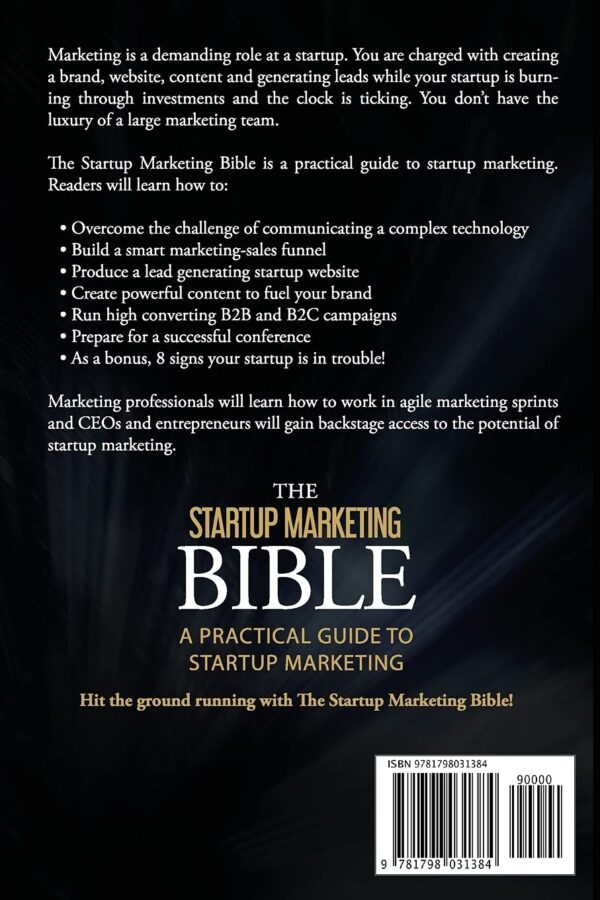 Marketing is a demanding role at a startup. You are charged with creating a brand, website, content and generating leads while your startup is burning through investments and the clock is ticking. You don't have the luxury of a large marketing team.

The Startup Marketing Bible is a practical guide to startup marketing. Readers will learn how to:

• Overcome the challenge of communicating a complex technology
• Build a smart marketing-sales funnel
• Produce a lead generating startup website
• Create powerful content to fuel your brand
• Run high converting B2B and B2C campaigns
• Prepare for a successful conference
• As a bonus, 8 signs your startup is in trouble!

Marketing professionals will learn how to work in agile marketing sprints and CEOs and entrepreneurs will gain backstage access to the potential of startup marketing.

THE
STARTUP MARKETING
BIBLE
A PRACTICAL GUIDE TO
STARTUP MARKETING

Hit the ground running with The Startup Marketing Bible!

ISBN 9781798031384
90000
9 781798 031384